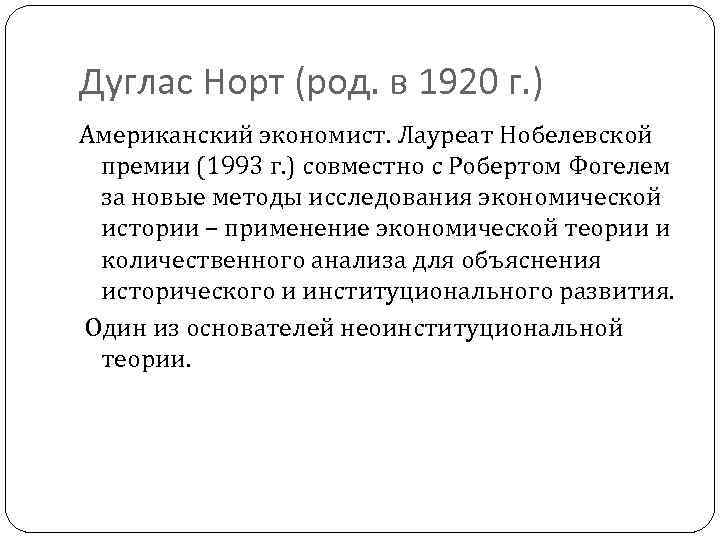 Дуглас Норт (род. в 1920 г.)

Американский экономист. Лауреат Нобелевской премии (1993 г.) совместно с Робертом Фогелем за новые методы исследования экономической истории – применение экономической теории и количественного анализа для объяснения исторического и институционального развития.

Один из основателей неоинституциональной теории.